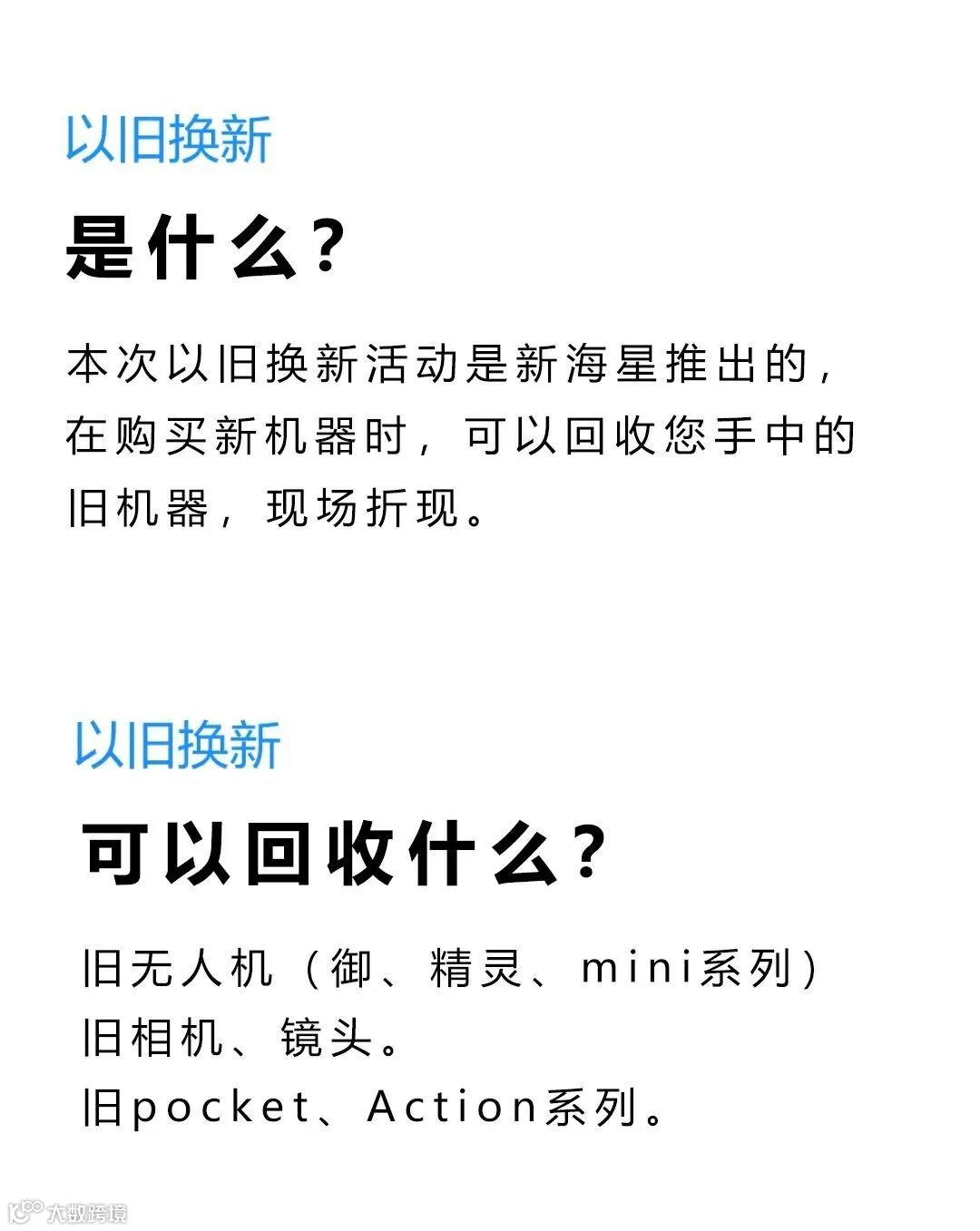 以旧换新

是什么？

本次以旧换新活动是新海星推出的，在购买新机器时，可以回收您手中的旧机器，现场折现。

以旧换新

可以回收什么？

旧无人机（御、精灵、mini系列）
旧相机、镜头。
旧pocket、Action系列。

大数跨境